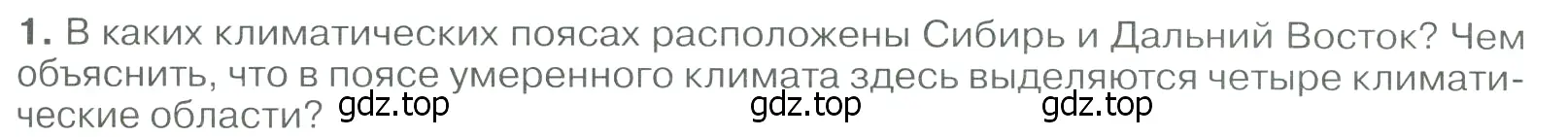 1. В каких климатических поясах расположены Сибирь и Дальний Восток? Чем объяснить, что в поясе умеренного климата здесь выделяются четыре климатические области?

gdz.top gdz.top gdz.top